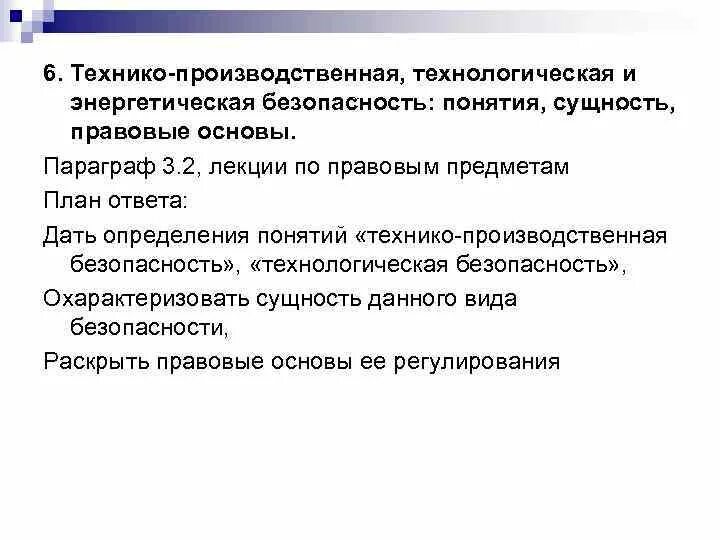 6. Технико-производственная, технологическая и энергетическая безопасность: понятия, сущность, правовые основы.

Параграф 3.2, лекции по правовым предметам

План ответа:

Дать определения понятий «технико-производственная безопасность», «технологическая безопасность»,

Охарактеризовать сущность данного вида безопасности,

Раскрыть правовые основы ее регулирования